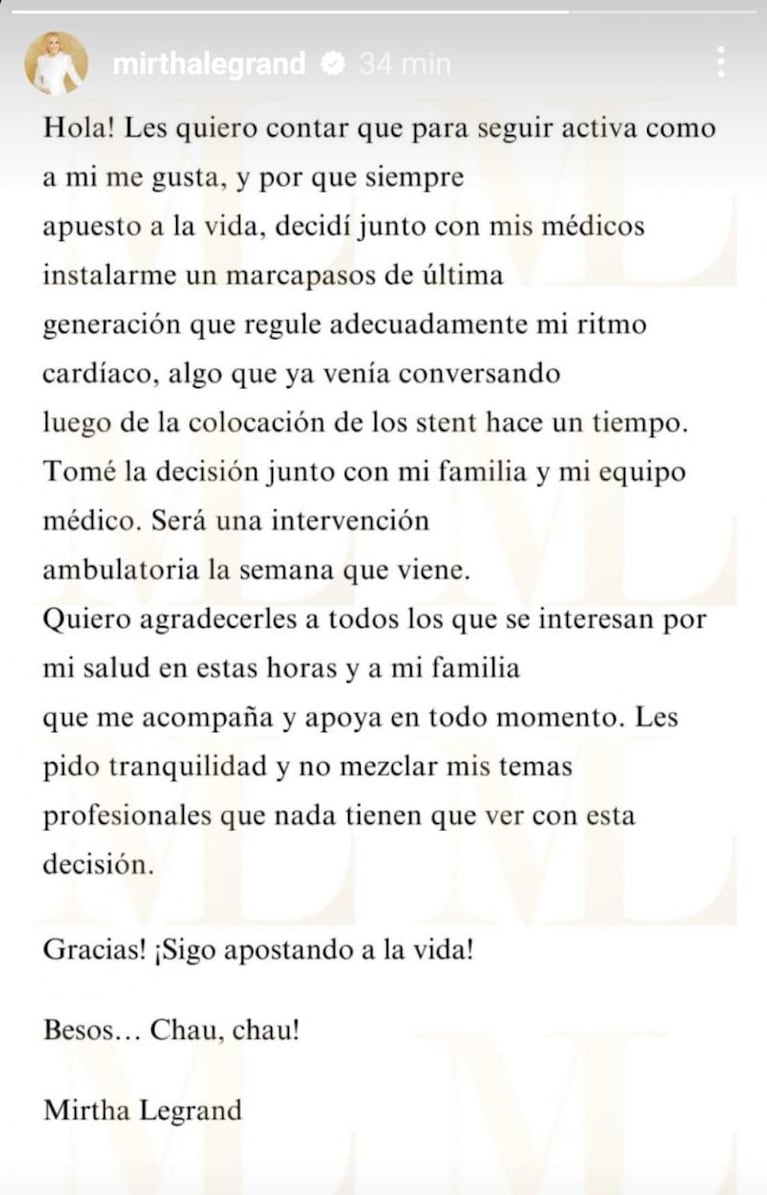 mirthalegrand 34 min

Hola! Les quiero contar que para seguir activa como a mi me gusta, y por que siempre apuesto a la vida, decidí junto con mis médicos instalarme un marcapasos de última generación que regule adecuadamente mi ritmo cardíaco, algo que ya venía conversando luego de la colocación de los stent hace un tiempo. Tomé la decisión junto con mi familia y mi equipo médico. Será una intervención ambulatoria la semana que viene.
Quiero agradecerles a todos los que se interesan por mi salud en estas horas y a mi familia que me acompaña y apoya en todo momento. Les pido tranquilidad y no mezclar mis temas profesionales que nada tienen que ver con esta decisión.

Gracias! ¡Sigo apostando a la vida!

Besos… Chau, chau!

Mirtha Legrand